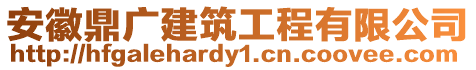 安徽鼎广建筑工程有限公司
http://hfgalehardy1.cn.coovee.com